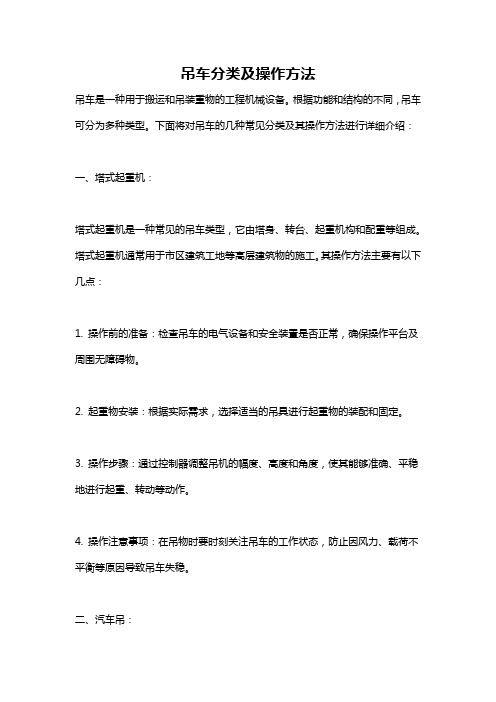 吊车分类及操作方法

吊车是一种用于搬运和吊装重物的工程机械设备。根据功能和结构的不同，吊车可分为多种类型。下面将对吊车的几种常见分类及其操作方法进行详细介绍：

一、塔式起重机：

塔式起重机是一种常见的吊车类型，它由塔身、转台、起重机构和配重等组成。塔式起重机通常用于市区建筑工地等高层建筑物的施工。其操作方法主要有以下几点：

1. 操作前的准备：检查吊车的电气设备和安全装置是否正常，确保操作平台及周围无障碍物。

2. 起重物安装：根据实际需求，选择适当的吊具进行起重物的装配和固定。

3. 操作步骤：通过控制器调整吊机的幅度、高度和角度，使其能够准确、平稳地进行起重、转动等动作。

4. 操作注意事项：在吊物时要时刻关注吊车的工作状态，防止因风力、载荷不平衡等原因导致吊车失稳。

二、汽车吊：